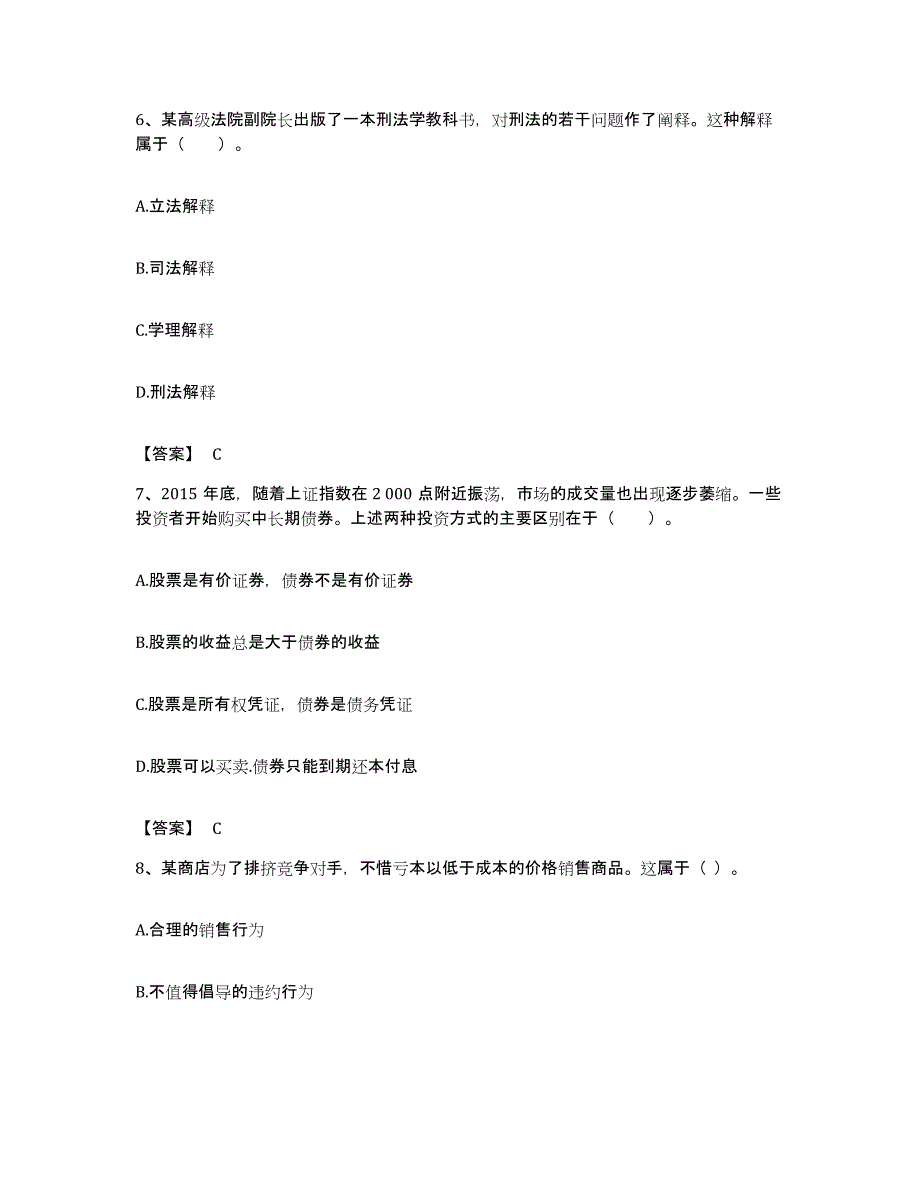 6、某高级法院副院长出版了一本刑法学教科书，对刑法的若干问题作了阐释。这种解释属于（　　）。

A.立法解释

B.司法解释

C.学理解释

D.刑法解释

【答案】 C

7、2015 年底，随着上证指数在 2 000 点附近振荡，市场的成交量也出现逐步萎缩。一些投资者开始购买中长期债券。上述两种投资方式的主要区别在于（　　）。

A.股票是有价证券，债券不是有价证券

B.股票的收益总是大于债券的收益

C.股票是所有权凭证，债券是债务凭证

D.股票可以买卖.债券只能到期还本付息

【答案】 C

8、某商店为了排挤竞争对手，不惜亏本以低于成本的价格销售商品。这属于（ ）。

A.合理的销售行为

B.不值得倡导的违约行为